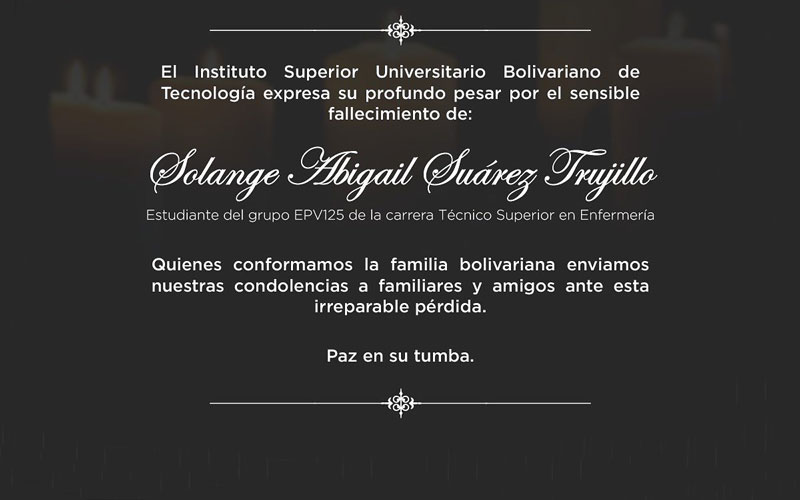 El Instituto Superior Universitario Bolivariano de Tecnología expresa su profundo pesar por el sensible fallecimiento de:

Solange Abigail Suárez Trujillo

Estudiante del grupo EPV125 de la carrera Técnico Superior en Enfermería

Quienes conformamos la familia bolivariana enviamos nuestras condolencias a familiares y amigos ante esta irreparable pérdida.

Paz en su tumba.